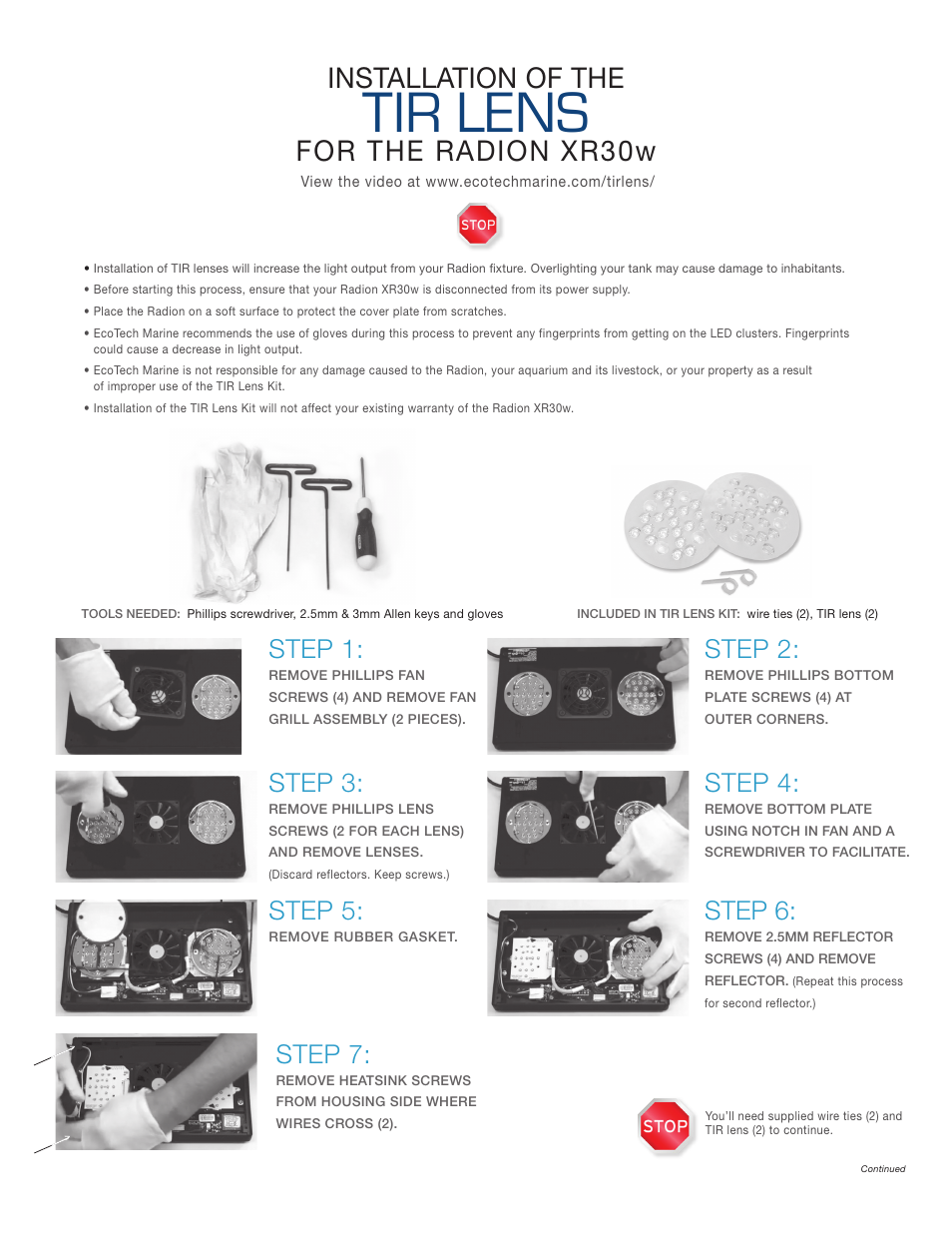 INSTALLATION OF THE
TIR LENS
FOR THE RADION XR30w

View the video at www.ecotechmarine.com/tirlens/

STOP

• Installation of TIR lenses will increase the light output from your Radion fixture. Overlighting your tank may cause damage to inhabitants.
• Before starting this process, ensure that your Radion XR30w is disconnected from its power supply.
• Place the Radion on a soft surface to protect the cover plate from scratches.
• EcoTech Marine recommends the use of gloves during this process to prevent any fingerprints from getting on the LED clusters. Fingerprints could cause a decrease in light output.
• EcoTech Marine is not responsible for any damage caused to the Radion, your aquarium and its livestock, or your property as a result of improper use of the TIR Lens Kit.
• Installation of the TIR Lens Kit will not affect your existing warranty of the Radion XR30w.

TOOLS NEEDED: Phillips screwdriver, 2.5mm & 3mm Allen keys and gloves

INCLUDED IN TIR LENS KIT: wire ties (2), TIR lens (2)

STEP 1:
REMOVE PHILLIPS FAN SCREWS (4) AND REMOVE FAN GRILL ASSEMBLY (2 PIECES).

STEP 2:
REMOVE PHILLIPS BOTTOM PLATE SCREWS (4) AT OUTER CORNERS.

STEP 3:
REMOVE PHILLIPS LENS SCREWS (2 FOR EACH LENS) AND REMOVE LENSES.
(Discard reflectors. Keep screws.)

STEP 4:
REMOVE BOTTOM PLATE USING NOTCH IN FAN AND A SCREWDRIVER TO FACILITATE.

STEP 5:
REMOVE RUBBER GASKET.

STEP 6:
REMOVE 2.5MM REFLECTOR SCREWS (4) AND REMOVE REFLECTOR. (Repeat this process for second reflector.)

STEP 7:
REMOVE HEATSINK SCREWS FROM HOUSING SIDE WHERE WIRES CROSS (2).

STOP

You'll need supplied wire ties (2) and TIR lens (2) to continue.

Continued